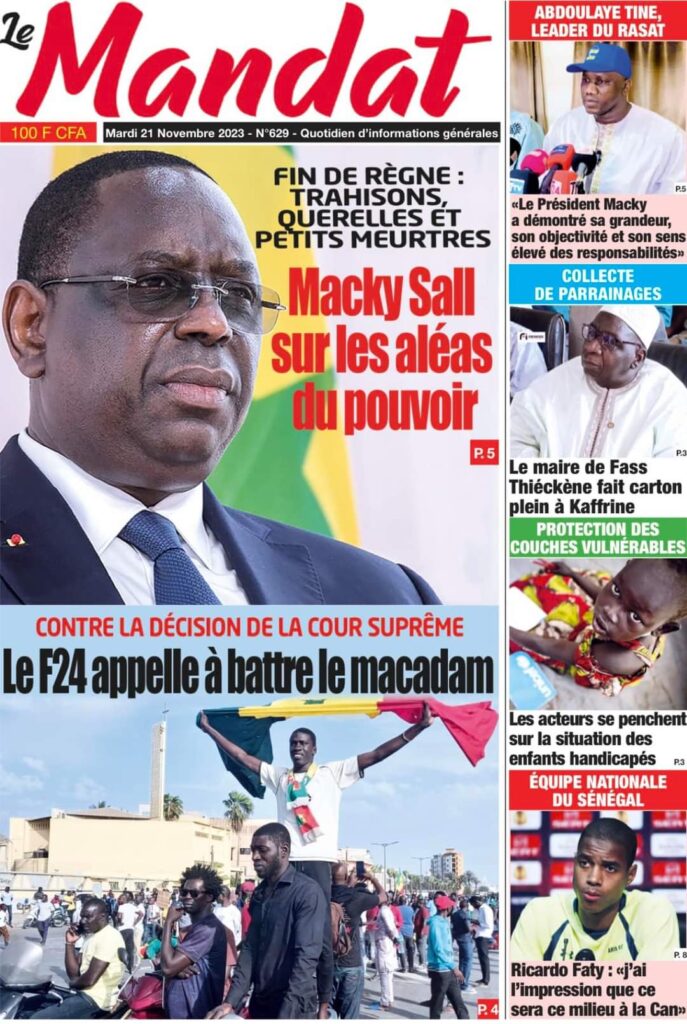 Le Mandat

100 F CFA

Mardi 21 Novembre 2023 - N°629 - Quotidien d'informations générales

FIN DE RÈGNE : TRAHISONS, QUERELLES ET PETITS MEURTRES

Macky Sall sur les aléas du pouvoir

P. 5

CONTRE LA DÉCISION DE LA COUR SUPRÊME

Le F24 appelle à battre le macadam

P. 4

ABDOULAYE TINE, LEADER DU RASAT

P.5

«Le Président Macky a démontré sa grandeur, son objectivité et son sens élevé des responsabilités»

COLLECTE DE PARRAINAGES

P.3

Le maire de Fass Thiéckène fait carton plein à Kaffrine

PROTECTION DES COUCHES VULNÉRABLES

Les acteurs se penchent sur la situation des enfants handicapés

P.3

ÉQUIPE NATIONALE DU SÉNÉGAL

P. 8

Ricardo Faty : «j'ai l'impression que ce sera ce milieu à la Can»